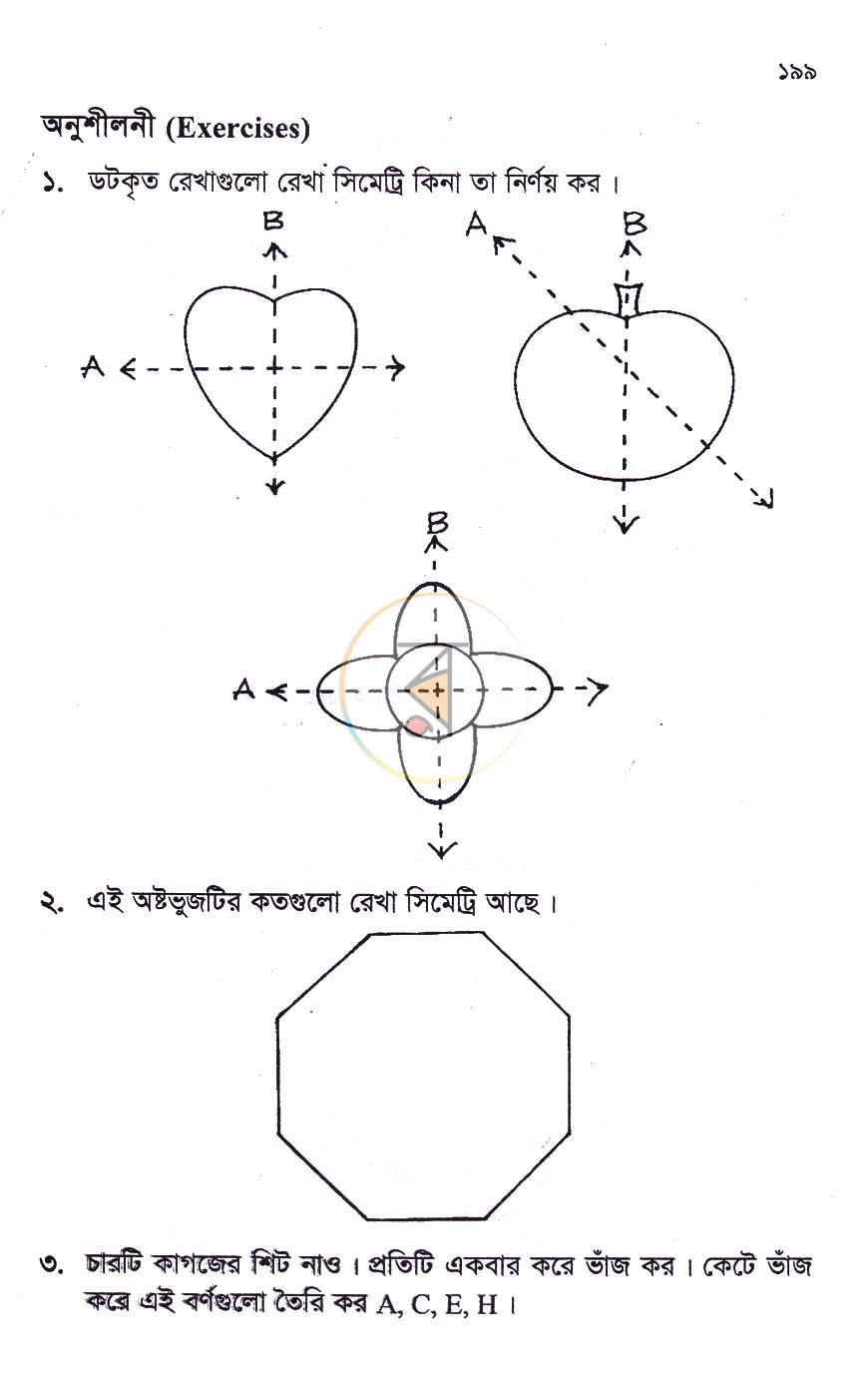 ১৯৯

অনুশীলনী (Exercises)

১. ডটকৃত রেখাগুলো রেখা সিমেট্রি কিনা তা নির্ণয় কর।

B

A

A

B

B

A

২. এই অষ্টভুজটির কতগুলো রেখা সিমেট্রি আছে।

৩. চারটি কাগজের শিট নাও। প্রতিটি একবার করে ভাঁজ কর। কেটে ভাঁজ করে এই বর্ণগুলো তৈরি কর A, C, E, H।